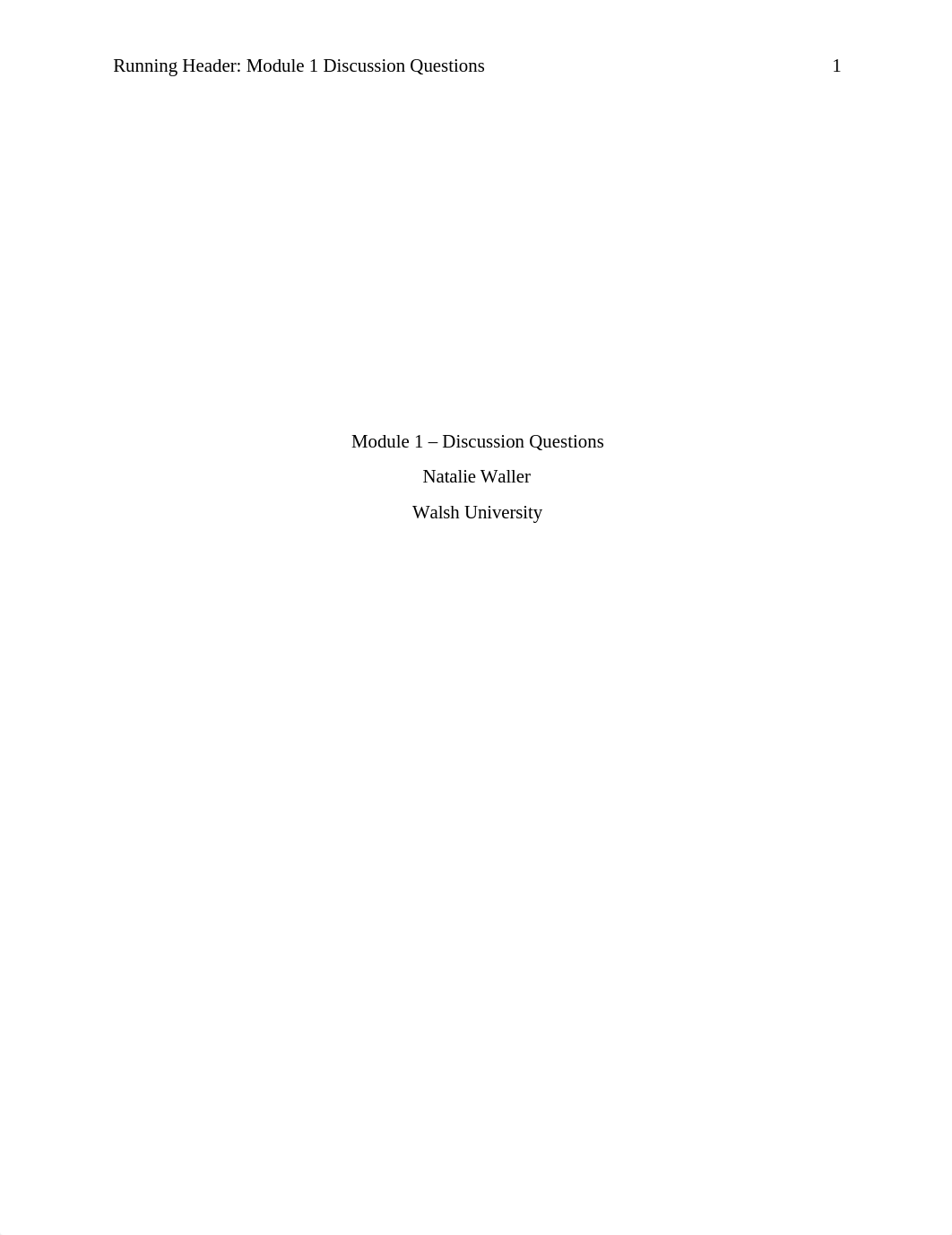 Running Header: Module 1 Discussion Questions 1

Module 1 – Discussion Questions

Natalie Waller

Walsh University